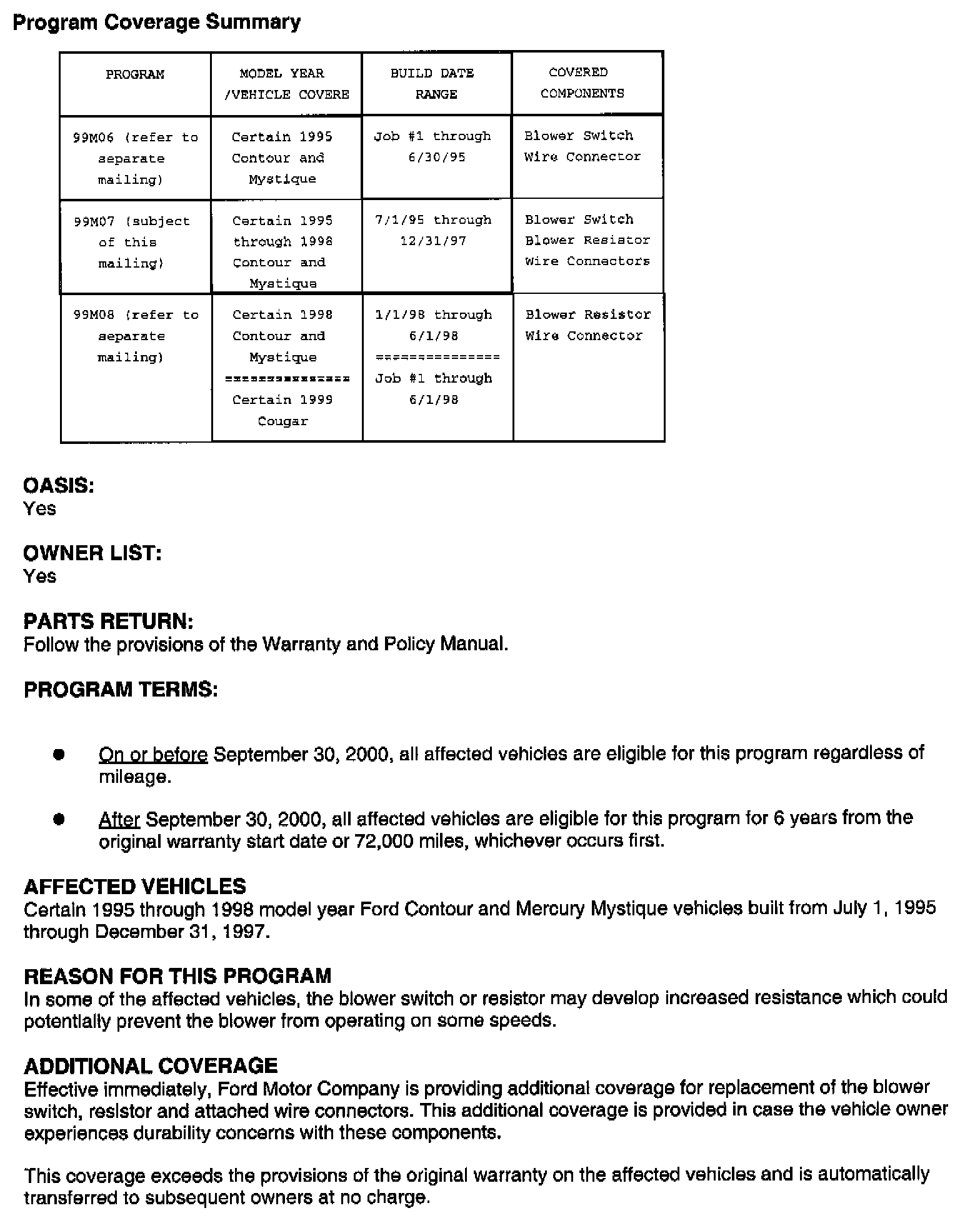 Program Coverage Summary

| PROGRAM | MODEL YEAR /VEHICLE COVERE | BUILD DATE RANGE | COVERED COMPONENTS |
|---|---|---|---|
| 99M06 (refer to separate mailing) | Certain 1995 Contour and Mystique | Job #1 through 6/30/95 | Blower Switch Wire Connector |
| 99M07 (subject of this mailing) | Certain 1995 through 1998 Contour and Mystique | 7/1/95 through 12/31/97 | Blower Switch Blower Resistor Wire Connectors |
| 99M08 (refer to separate mailing) | Certain 1998 Contour and Mystique =============== Certain 1999 Cougar | 1/1/98 through 6/1/98 =============== Job #1 through 6/1/98 | Blower Resistor Wire Connector |

OASIS:
Yes

OWNER LIST:
Yes

PARTS RETURN:
Follow the provisions of the Warranty and Policy Manual.

PROGRAM TERMS:

● On or before September 30, 2000, all affected vehicles are eligible for this program regardless of mileage.

● After September 30, 2000, all affected vehicles are eligible for this program for 6 years from the original warranty start date or 72,000 miles, whichever occurs first.

AFFECTED VEHICLES
Certain 1995 through 1998 model year Ford Contour and Mercury Mystique vehicles built from July 1, 1995 through December 31, 1997.

REASON FOR THIS PROGRAM
In some of the affected vehicles, the blower switch or resistor may develop increased resistance which could potentially prevent the blower from operating on some speeds.

ADDITIONAL COVERAGE
Effective immediately, Ford Motor Company is providing additional coverage for replacement of the blower switch, resistor and attached wire connectors. This additional coverage is provided in case the vehicle owner experiences durability concerns with these components.

This coverage exceeds the provisions of the original warranty on the affected vehicles and is automatically transferred to subsequent owners at no charge.